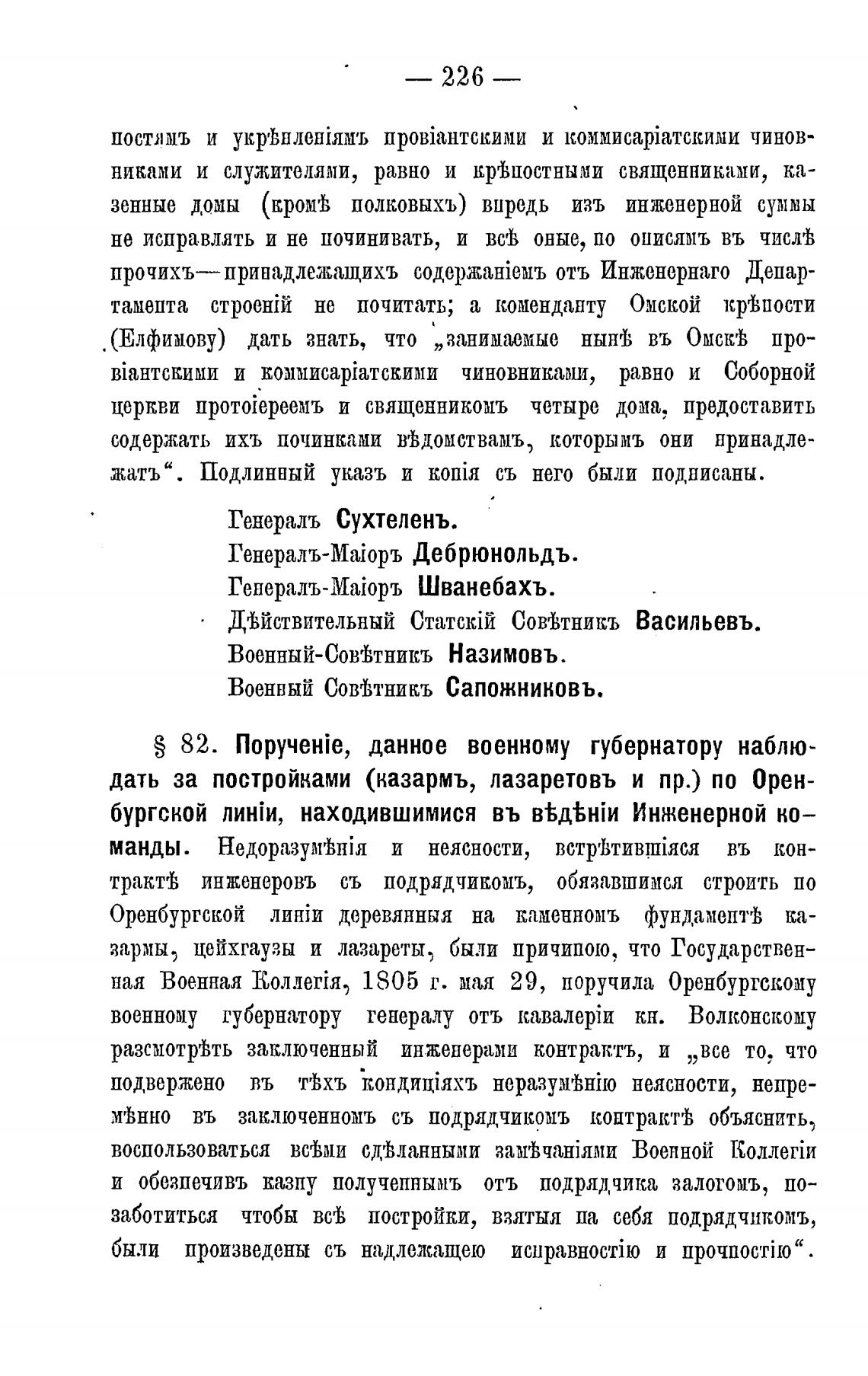 — 226 —

постямъ и укрѣпленіямъ провіантскими и коммисаріатскими чиновниками и служителями, равно и крѣпостными священниками, казенные домы (кромѣ полковыхъ) впредь изъ инженерной суммы не исправлять и не починивать, и всѣ оные, по описямъ въ числѣ прочихъ—принадлежащихъ содержаніемъ отъ Инженернаго Департамента строеній не почитать; а коменданту Омской крѣпости (Елфимову) дать знать, что „занимаемые нынѣ въ Омскѣ провіантскими и коммисаріатскими чиновниками, равно и Соборной церкви протоіереемъ и священникомъ четыре дома, предоставить содержать ихъ починками вѣдомствамъ, которымъ они принадлежатъ“. Подлинный указъ и копія съ него были подписаны.

Генералъ Сухтеленъ.
Генералъ-Маіоръ Дебрюнольдъ.
Генералъ-Маіоръ Шванебахъ.
Дѣйствительный Статскій Совѣтникъ Васильевъ.
Военный-Совѣтникъ Назимовъ.
Военный Совѣтникъ Сапожниковъ.

§ 82. Порученіе, данное военному губернатору наблюдать за постройками (казармъ, лазаретовъ и пр.) по Оренбургской линіи, находившимися въ вѣдѣніи Инженерной команды. Недоразумѣнія и неясности, встрѣтившіяся въ контрактѣ инженеровъ съ подрядчикомъ, обязавшимся строить по Оренбургской линіи деревянныя на каменномъ фундаментѣ казармы, цейхгаузы и лазареты, были причиною, что Государственная Военная Коллегія, 1805 г. мая 29, поручила Оренбургскому военному губернатору генералу отъ кавалеріи кн. Волконскому разсмотрѣть заключенный инженерами контрактъ, и „все то, что подвержено въ тѣхъ кондиціяхъ неразумѣнію неясности, непремѣнно въ заключенномъ съ подрядчикомъ контрактѣ объяснить, воспользоваться всѣми сдѣланными замѣчаніями Военной Коллегіи и обезпечивъ казну полученнымъ отъ подрядчика залогомъ, позаботиться чтобы всѣ постройки, взятыя на себя подрядчикомъ, были произведены съ надлежащею исправностію и прочностію“.